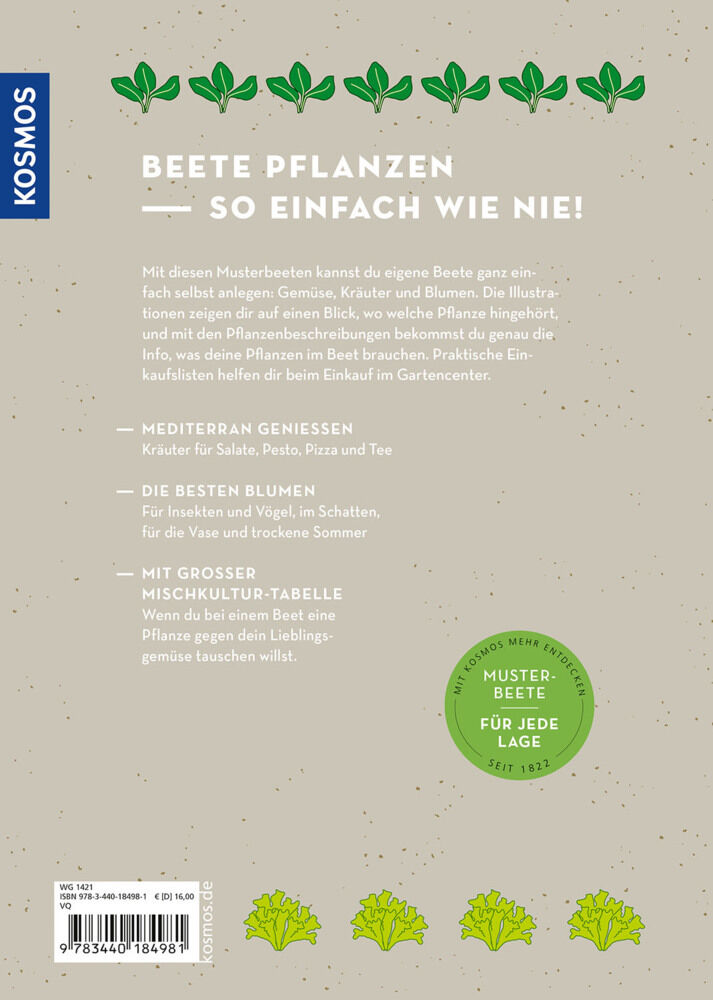 KOSMOS

BEETE PFLANZEN
— SO EINFACH WIE NIE!

Mit diesen Musterbeeten kannst du eigene Beete ganz einfach selbst anlegen: Gemüse, Kräuter und Blumen. Die Illustrationen zeigen dir auf einen Blick, wo welche Pflanze hingehört, und mit den Pflanzenbeschreibungen bekommst du genau die Info, was deine Pflanzen im Beet brauchen. Praktische Einkaufslisten helfen dir beim Einkauf im Gartencenter.

— MEDITERRAN GENIESSEN
Kräuter für Salate, Pesto, Pizza und Tee

— DIE BESTEN BLUMEN
Für Insekten und Vögel, im Schatten, für die Vase und trockene Sommer

— MIT GROSSER MISCHKULTUR-TABELLE
Wenn du bei einem Beet eine Pflanze gegen dein Lieblingsgemüse tauschen willst.

MIT KOSMOS MEHR ENTDECKEN
MUSTERBEETE
FÜR JEDE LAGE
SEIT 1822

WG 1421
ISBN 978-3-440-18498-1 € [D] 16,00
VQ
9 783440 184981
kosmos.de